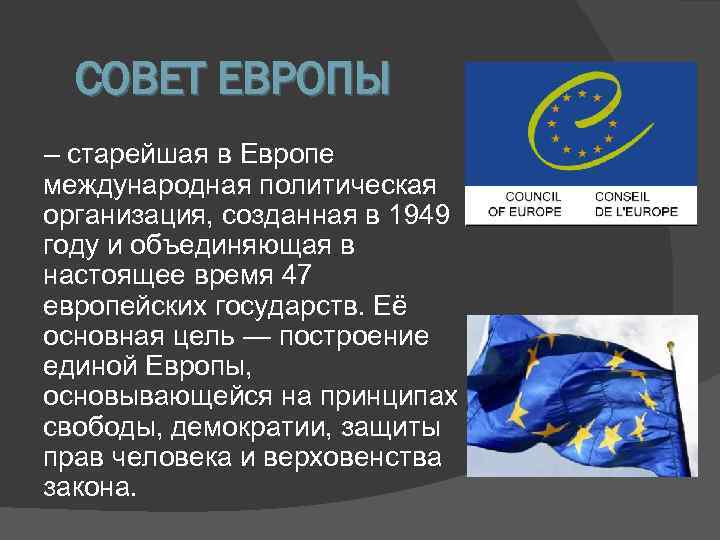 СОВЕТ ЕВРОПЫ

– старейшая в Европе международная политическая организация, созданная в 1949 году и объединяющая в настоящее время 47 европейских государств. Её основная цель — построение единой Европы, основывающейся на принципах свободы, демократии, защиты прав человека и верховенства закона.

COUNCIL OF EUROPE

CONSEIL DE L'EUROPE